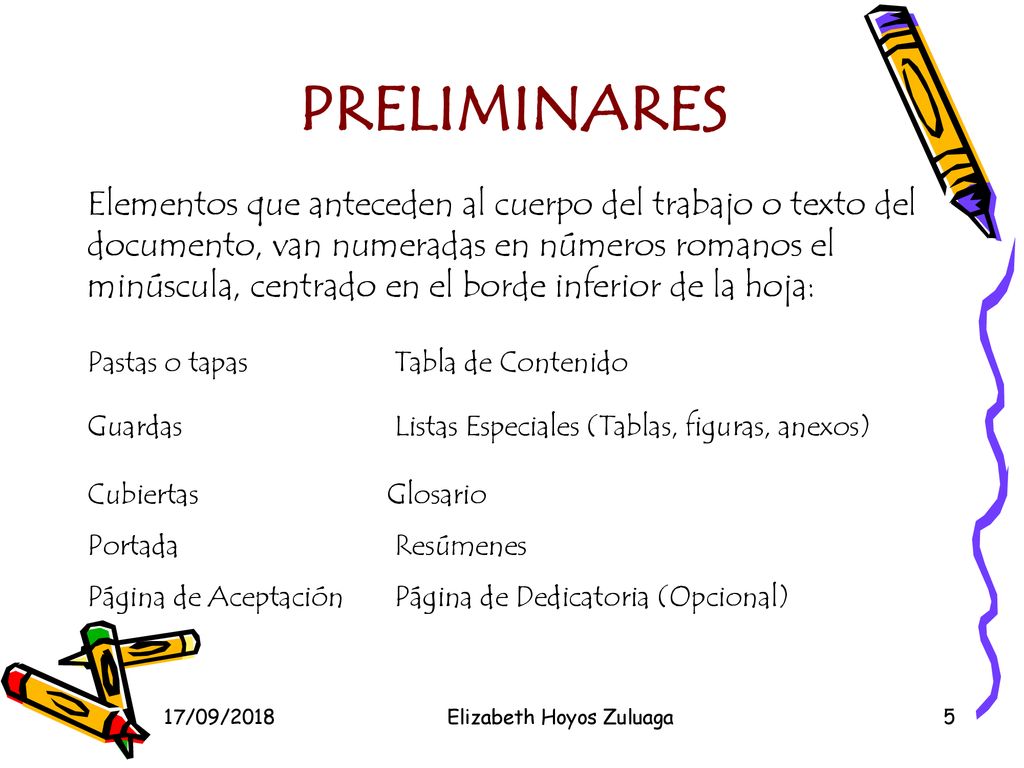 PRELIMINARES

Elementos que anteceden al cuerpo del trabajo o texto del documento, van numeradas en números romanos el minúscula, centrado en el borde inferior de la hoja:

Pastas o tapas

Guardas

Cubiertas

Portada

Página de Aceptación

Tabla de Contenido

Listas Especiales (Tablas, figuras, anexos)

Glosario

Resúmenes

Página de Dedicatoria (Opcional)

17/09/2018 Elizabeth Hoyos Zuluaga 5